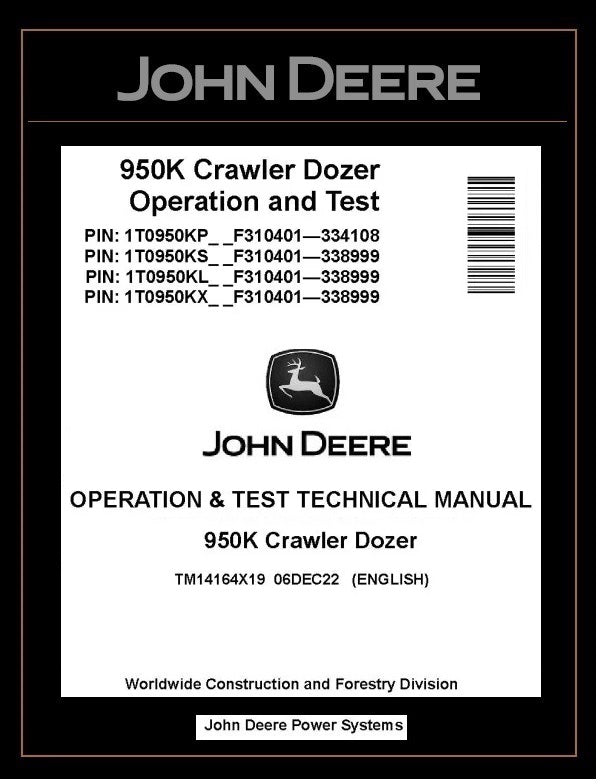 JOHN DEERE

950K Crawler Dozer
Operation and Test

PIN: 1T0950KP_ _F310401—334108
PIN: 1T0950KS_ _F310401—338999
PIN: 1T0950KL_ _F310401—338999
PIN: 1T0950KX_ _F310401—338999

JOHN DEERE

OPERATION & TEST TECHNICAL MANUAL
950K Crawler Dozer

TM14164X19 06DEC22 (ENGLISH)

Worldwide Construction and Forestry Division

John Deere Power Systems